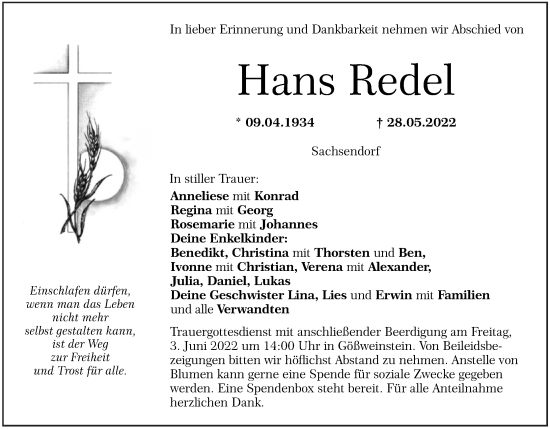 Einschlafen dürfen, wenn man das Leben nicht mehr selbst gestalten kann, ist der Weg zur Freiheit und Trost für alle.

In lieber Erinnerung und Dankbarkeit nehmen wir Abschied von

Hans Redel

* 09.04.1934 † 28.05.2022

Sachsendorf

In stiller Trauer:
Anneliese mit Konrad
Regina mit Georg
Rosemarie mit Johannes
Deine Enkelkinder:
Benedikt, Christina mit Thorsten und Ben,
Ivonne mit Christian, Verena mit Alexander,
Julia, Daniel, Lukas
Deine Geschwister Lina, Lies und Erwin mit Familien
und alle Verwandten

Trauergottesdienst mit anschließender Beerdigung am Freitag, 3. Juni 2022 um 14:00 Uhr in Gößweinstein. Von Beileidsbezeigungen bitten wir höflichst Abstand zu nehmen. Anstelle von Blumen kann gerne eine Spende für soziale Zwecke gegeben werden. Eine Spendenbox steht bereit. Für alle Anteilnahme herzlichen Dank.